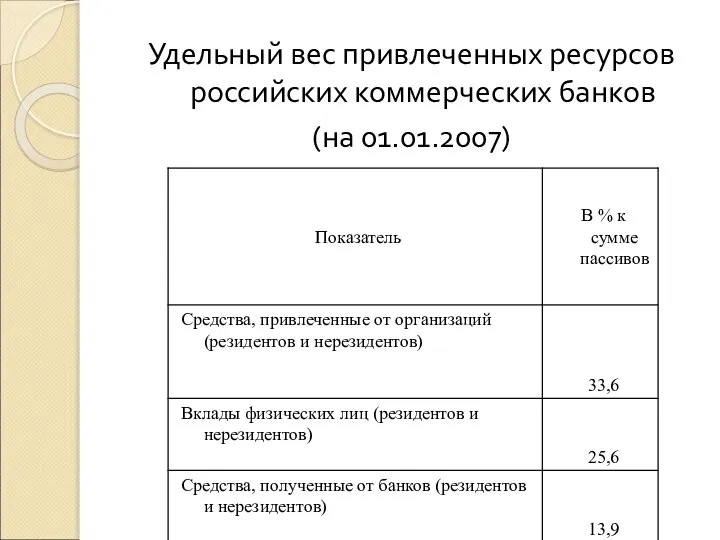 Удельный вес привлеченных ресурсов российских коммерческих банков

(на 01.01.2007)

| Показатель | В % к сумме пассивов |
|---|---|
| Средства, привлеченные от организаций (резидентов и нерезидентов) | 33,6 |
| Вклады физических лиц (резидентов и нерезидентов) | 25,6 |
| Средства, полученные от банков (резидентов и нерезидентов) | 13,9 |